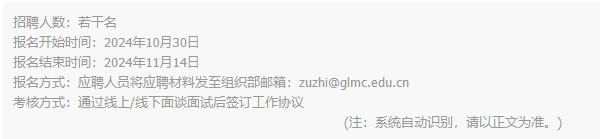 招聘人数：若干名
报名开始时间：2024年10月30日
报名结束时间：2024年11月14日
报名方式：应聘人员将应聘材料发至组织部邮箱：zuzhi@glmc.edu.cn
考核方式：通过线上/线下面谈面试后签订工作协议
(注：系统自动识别，请以正文为准。)